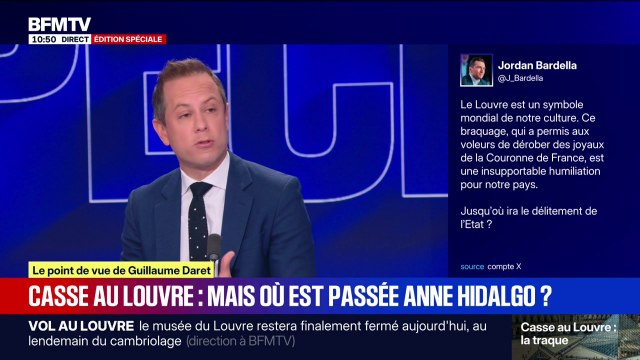 BFMTV
10:50 DIRECT ÉDITION SPÉCIALE

Jordan Bardella
@J_Bardella

Le Louvre est un symbole mondial de notre culture. Ce braquage, qui a permis aux voleurs de dérober des joyaux de la Couronne de France, est une insupportable humiliation pour notre pays.

Jusqu'où ira le délitement de l'Etat ?

source compte X

Le point de vue de Guillaume Daret

CASSE AU LOUVRE : MAIS OÙ EST PASSÉE ANNE HIDALGO ?

VOL AU LOUVRE le musée du Louvre restera finalement fermé aujourd'hui, au lendemain du cambriolage (direction à BFMTV)

Casse au Louvre : la traque